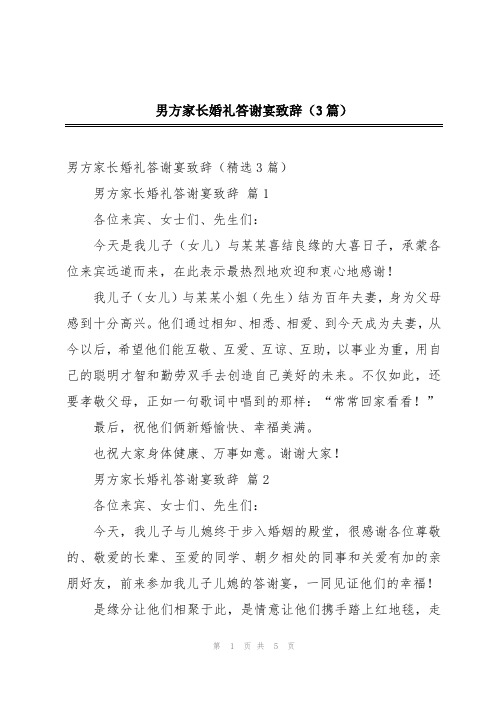 男方家长婚礼答谢宴致辞（3篇）

男方家长婚礼答谢宴致辞（精选3篇）

男方家长婚礼答谢宴致辞 篇1

各位来宾、女士们、先生们：

今天是我儿子（女儿）与某某喜结良缘的大喜日子，承蒙各位来宾远道而来，在此表示最热烈地欢迎和衷心地感谢！

我儿子（女儿）与某某小姐（先生）结为百年夫妻，身为父母感到十分高兴。他们通过相知、相悉、相爱、到今天成为夫妻，从今以后，希望他们能互敬、互爱、互谅、互助，以事业为重，用自己的聪明才智和勤劳双手去创造自己美好的未来。不仅如此，还要孝敬父母，正如一句歌词中唱到的那样：“常常回家看看！”

最后，祝他们俩新婚愉快、幸福美满。

也祝大家身体健康、万事如意。谢谢大家！

男方家长婚礼答谢宴致辞 篇2

各位来宾、女士们、先生们：

今天，我儿子与儿媳终于步入婚姻的殿堂，很感谢各位尊敬的、敬爱的长辈、至爱的同学、朝夕相处的同事和关爱有加的亲朋好友，前来参加我儿子儿媳的答谢宴，一同见证他们的幸福！

是缘分让他们相聚于此，是情意让他们携手踏上红地毯，走

第 1 页 共 5 页